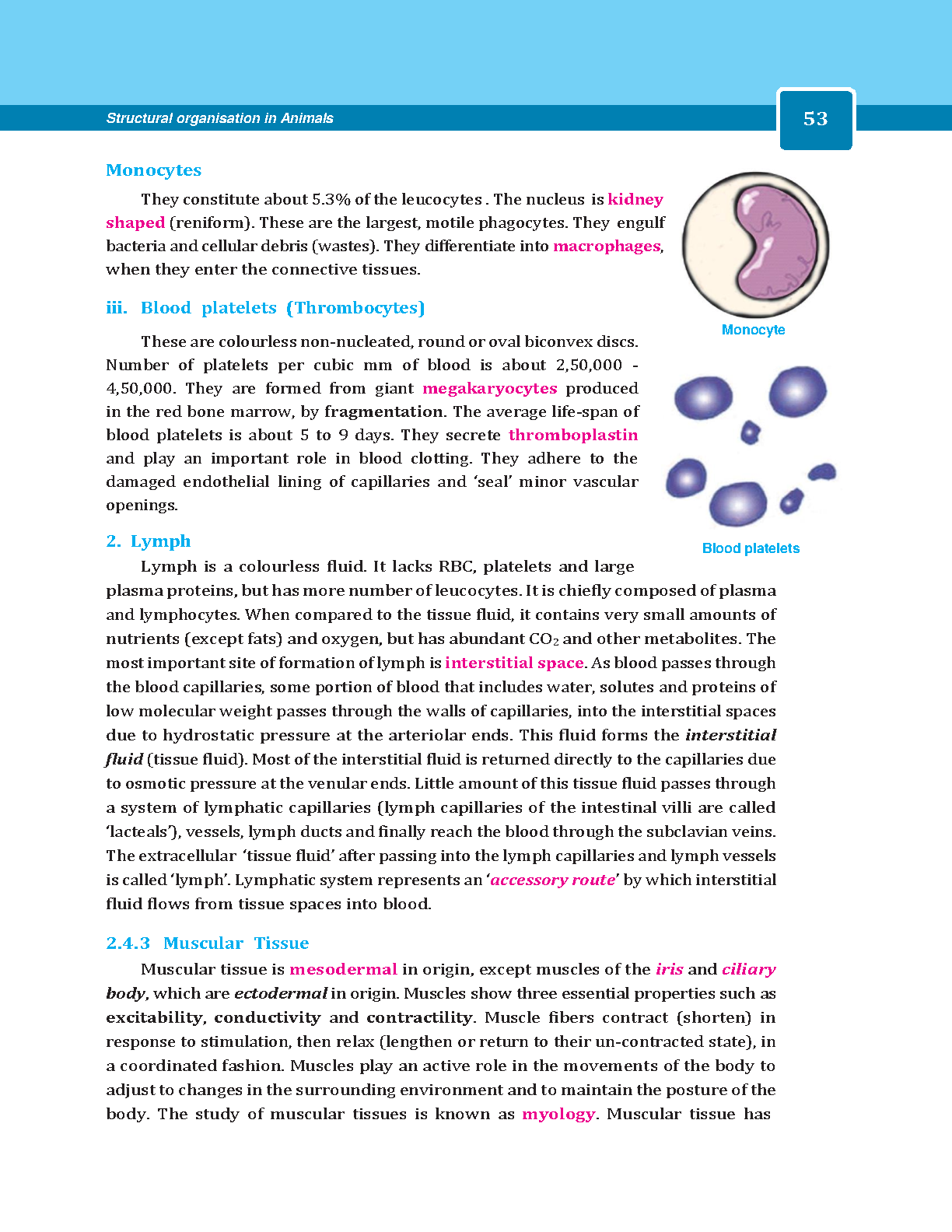 Structural organisation in Animals

53

Monocytes

They constitute about 5.3% of the leucocytes . The nucleus is kidney shaped (reniform). These are the largest, motile phagocytes. They engulf bacteria and cellular debris (wastes). They differentiate into macrophages, when they enter the connective tissues.

Monocyte

iii. Blood platelets (Thrombocytes)

These are colourless non-nucleated, round or oval biconvex discs. Number of platelets per cubic mm of blood is about 2,50,000 - 4,50,000. They are formed from giant megakaryocytes produced in the red bone marrow, by fragmentation. The average life-span of blood platelets is about 5 to 9 days. They secrete thromboplastin and play an important role in blood clotting. They adhere to the damaged endothelial lining of capillaries and 'seal' minor vascular openings.

Blood platelets

2. Lymph

Lymph is a colourless fluid. It lacks RBC, platelets and large plasma proteins, but has more number of leucocytes. It is chiefly composed of plasma and lymphocytes. When compared to the tissue fluid, it contains very small amounts of nutrients (except fats) and oxygen, but has abundant $CO_2$ and other metabolites. The most important site of formation of lymph is interstitial space. As blood passes through the blood capillaries, some portion of blood that includes water, solutes and proteins of low molecular weight passes through the walls of capillaries, into the interstitial spaces due to hydrostatic pressure at the arteriolar ends. This fluid forms the interstitial fluid (tissue fluid). Most of the interstitial fluid is returned directly to the capillaries due to osmotic pressure at the venular ends. Little amount of this tissue fluid passes through a system of lymphatic capillaries (lymph capillaries of the intestinal villi are called 'lacteals'), vessels, lymph ducts and finally reach the blood through the subclavian veins. The extracellular 'tissue fluid' after passing into the lymph capillaries and lymph vessels is called 'lymph'. Lymphatic system represents an 'accessory route' by which interstitial fluid flows from tissue spaces into blood.

2.4.3 Muscular Tissue

Muscular tissue is mesodermal in origin, except muscles of the iris and ciliary body, which are ectodermal in origin. Muscles show three essential properties such as excitability, conductivity and contractility. Muscle fibers contract (shorten) in response to stimulation, then relax (lengthen or return to their un-contracted state), in a coordinated fashion. Muscles play an active role in the movements of the body to adjust to changes in the surrounding environment and to maintain the posture of the body. The study of muscular tissues is known as myology. Muscular tissue has